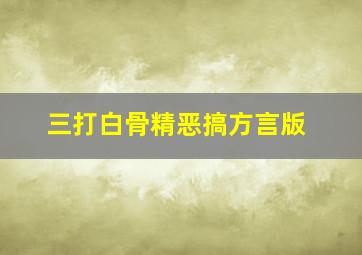 三打白骨精恶搞方言版